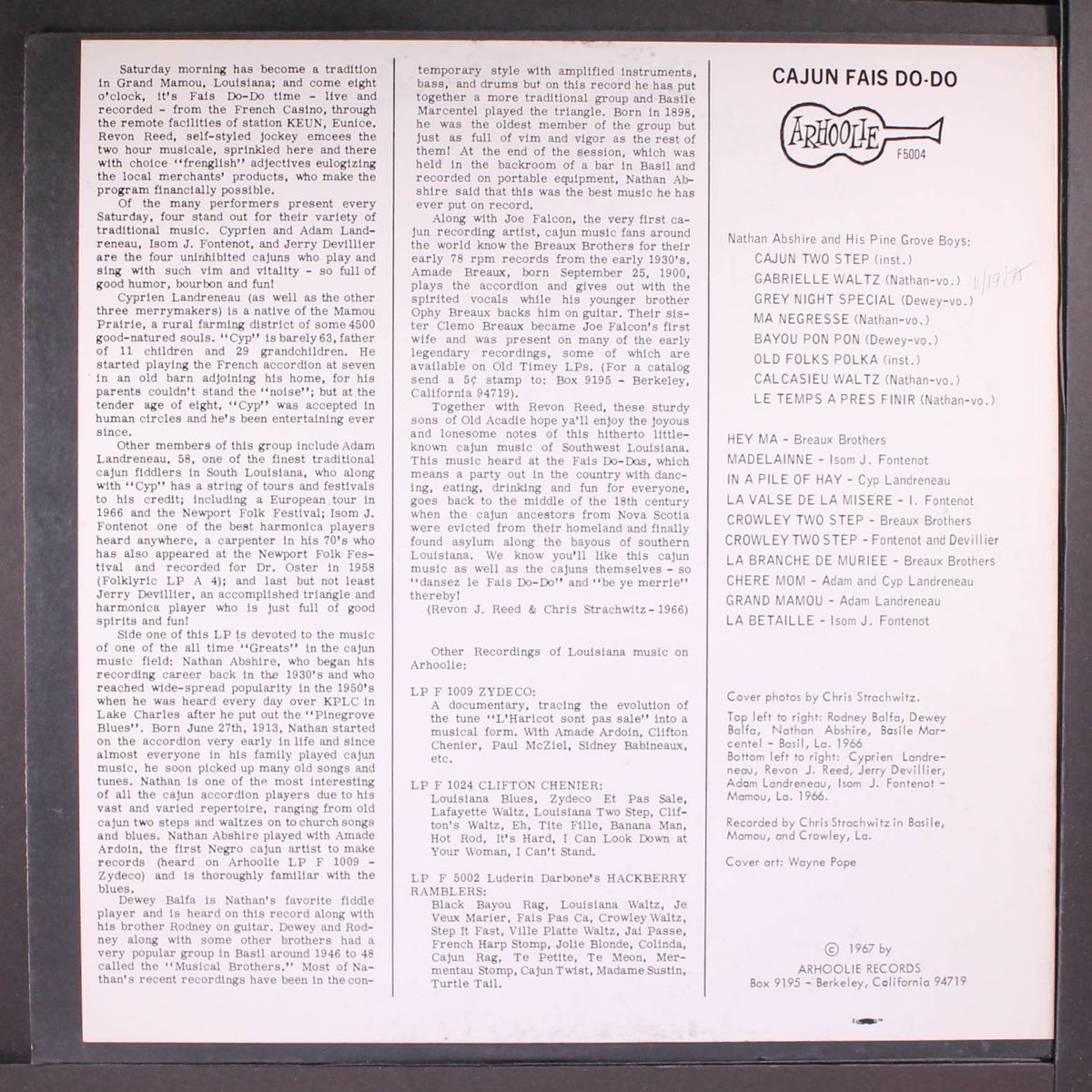 Saturday morning has become a tradition in Grand Mamou, Louisiana; and come eight o'clock, it's Fais Do-Do time - live and recorded - from the French Casino, through the remote facilities of station KEUN, Eunice. Revon Reed, self-styled jockey emcees the two hour musicale, sprinkled here and there with choice "frenglish" adjectives eulogizing the local merchants' products, who make the program financially possible.

Of the many performers present every Saturday, four stand out for their variety of traditional music. Cyprien and Adam Landreneau, Isom J. Fontenot, and Jerry Devillier are the four uninhibited cajuns who play and sing with such vim and vitality - so full of good humor, bourbon and fun!

Cyprien Landreneau (as well as the other three merrymakers) is a native of the Mamou Prairie, a rural farming district of some 4500 good-natured souls. "Cyp" is barely 63, father of 11 children and 29 grandchildren. He started playing the French accordion at seven in an old barn adjoining his home, for his parents couldn't stand the "noise"; but at the tender age of eight, "Cyp" was accepted in human circles and he's been entertaining ever since.

Other members of this group include Adam Landreneau, 58, one of the finest traditional cajun fiddlers in South Louisiana, who along with "Cyp" has a string of tours and festivals to his credit; including a European tour in 1966 and the Newport Folk Festival; Isom J. Fontenot one of the best harmonica players heard anywhere, a carpenter in his 70's who has also appeared at the Newport Folk Festival and recorded for Dr. Oster in 1958 (Folklyric LP A 4); and last but not least Jerry Devillier, an accomplished triangle and harmonica player who is just full of good spirits and fun!

Side one of this LP is devoted to the music of one of the all time "Greats" in the cajun music field: Nathan Abshire, who began his recording career back in the 1930's and who reached wide-spread popularity in the 1950's when he was heard every day over KPLC in Lake Charles after he put out the "Pinegrove Blues". Born June 27th, 1913, Nathan started on the accordion very early in life and since almost everyone in his family played cajun music, he soon picked up many old songs and tunes. Nathan is one of the most interesting of all the cajun accordion players due to his vast and varied repertoire, ranging from old cajun two steps and waltzes on to church songs and blues. Nathan Abshire played with Amade Ardoin, the first Negro cajun artist to make records (heard on Arhoolie LP F 1009 - Zydeco) and is thoroughly familiar with the blues.

Dewey Balfa is Nathan's favorite fiddle player and is heard on this record along with his brother Rodney on guitar. Dewey and Rodney along with some other brothers had a very popular group in Basil around 1946 to 48 called the "Musical Brothers." Most of Nathan's recent recordings have been in the contemporary style with amplified instruments, bass, and drums but on this record he has put together a more traditional group and Basile Marcentel played the triangle. Born in 1898, he was the oldest member of the group but just as full of vim and vigor as the rest of them! At the end of the session, which was held in the backroom of a bar in Basil and recorded on portable equipment, Nathan Abshire said that this was the best music he has ever put on record.

Along with Joe Falcon, the very first cajun recording artist, cajun music fans around the world know the Breaux Brothers for their early 78 rpm records from the early 1930's. Amade Breaux, born September 25, 1900, plays the accordion and gives out with the spirited vocals while his younger brother Ophy Breaux backs him on guitar. Their sister Clemo Breaux became Joe Falcon's first wife and was present on many of the early legendary recordings, some of which are available on Old Timey LPs. (For a catalog send a 5¢ stamp to: Box 9195 - Berkeley, California 94719).

Together with Revon Reed, these sturdy sons of Old Acadie hope ya'll enjoy the joyous and lonesome notes of this hitherto little-known cajun music of Southwest Louisiana. This music heard at the Fais Do-Dos, which means a party out in the country with dancing, eating, drinking and fun for everyone, goes back to the middle of the 18th century when the cajun ancestors from Nova Scotia were evicted from their homeland and finally found asylum along the bayous of southern Louisiana. We know you'll like this cajun music as well as the cajuns themselves - so "dansez le Fais Do-Do" and "be ye merrie" thereby!

(Revon J. Reed & Chris Strachwitz - 1966)

Other Recordings of Louisiana music on Arhoolie:

LP F 1009 ZYDECO:
A documentary, tracing the evolution of the tune "L'Haricot sont pas sale" into a musical form. With Amade Ardoin, Clifton Chenier, Paul McZiel, Sidney Babineaux, etc.

LP F 1024 CLIFTON CHENIER:
Louisiana Blues, Zydeco Et Pas Sale, Lafayette Waltz, Louisiana Two Step, Clifton's Waltz, Eh, Tite Fille, Banana Man, Hot Rod, It's Hard, I Can Look Down at Your Woman, I Can't Stand.

LP F 5002 Luderin Darbone's HACKBERRY RAMBLERS:
Black Bayou Rag, Louisiana Waltz, Je Veux Marier, Fais Pas Ca, Crowley Waltz, Step It Fast, Ville Platte Waltz, Jai Passe, French Harp Stomp, Jolie Blonde, Colinda, Cajun Rag, Te Petite, Te Meon, Mermentau Stomp, Cajun Twist, Madame Sustin, Turtle Tail.

CAJUN FAIS DO-DO

ARHOOLIE F5004

Nathan Abshire and His Pine Grove Boys:
CAJUN TWO STEP (inst.)
GABRIELLE WALTZ (Nathan-vo.) 1/19/75
GREY NIGHT SPECIAL (Dewey-vo.)
MA NEGRESSE (Nathan-vo.)
BAYOU PON PON (Dewey-vo.)
OLD FOLKS POLKA (inst.)
CALCASIEU WALTZ (Nathan-vo.)
LE TEMPS A PRES FINIR (Nathan-vo.)

HEY MA - Breaux Brothers
MADELAINNE - Isom J. Fontenot
IN A PILE OF HAY - Cyp Landreneau
LA VALSE DE LA MISERE - I. Fontenot
CROWLEY TWO STEP - Breaux Brothers
CROWLEY TWO STEP - Fontenot and Devillier
LA BRANCHE DE MURIEE - Breaux Brothers
CHERE MOM - Adam and Cyp Landreneau
GRAND MAMOU - Adam Landreneau
LA BETAILLE - Isom J. Fontenot

Cover photos by Chris Strachwitz.
Top left to right: Rodney Balfa, Dewey Balfa, Nathan Abshire, Basile Marcentel - Basil, La. 1966
Bottom left to right: Cyprien Landreneau, Revon J. Reed, Jerry Devillier, Adam Landreneau, Isom J. Fontenot - Mamou, La. 1966.

Recorded by Chris Strachwitz in Basile, Mamou, and Crowley, La.

Cover art: Wayne Pope

© 1967 by
ARHOOLIE RECORDS
Box 9195 - Berkeley, California 94719